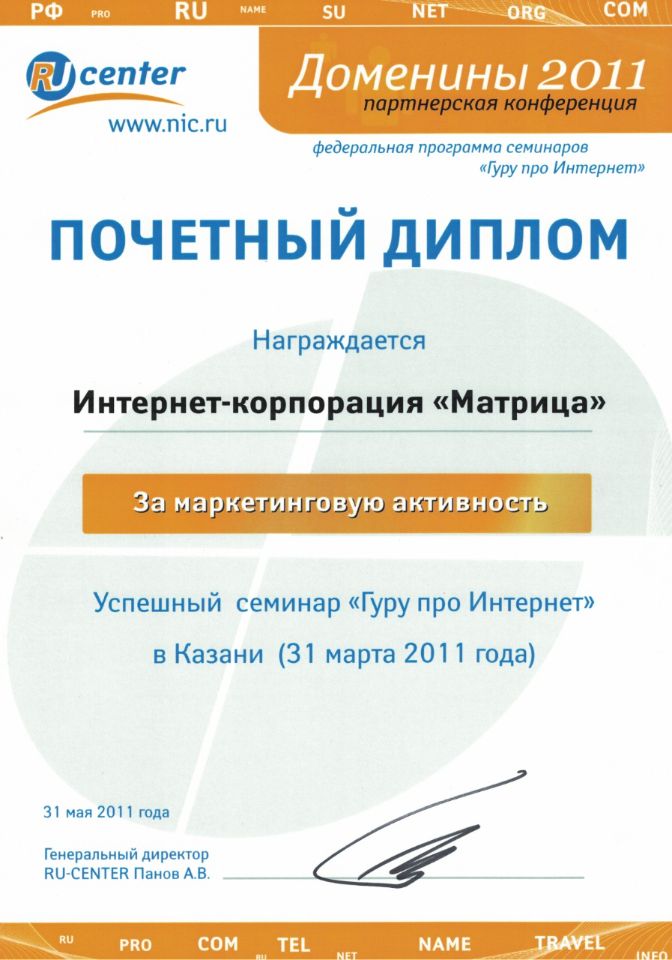 РФ PRO RU NAME SU NET ORG COM

RU center
www.nic.ru

Доменины 2011
партнерская конференция

федеральная программа семинаров
«Гуру про Интернет»

ПОЧЕТНЫЙ ДИПЛОМ

Награждается

Интернет-корпорация «Матрица»

За маркетинговую активность

Успешный семинар «Гуру про Интернет»
в Казани (31 марта 2011 года)

31 мая 2011 года

Генеральный директор
RU-CENTER Панов А.В.

RU PRO COM RU TEL NET NAME TRAVEL INFO